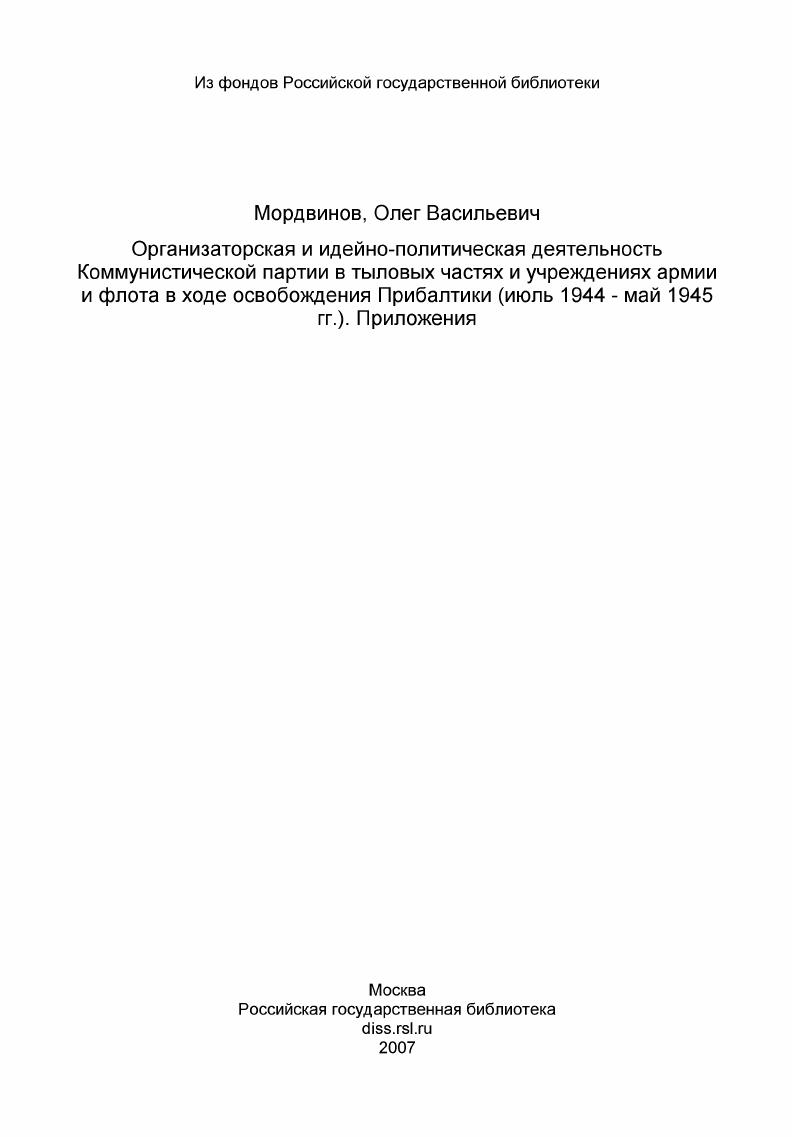 Из фондов Российской государственной библиотеки

Мордвинов, Олег Васильевич

Организаторская и идейно-политическая деятельность Коммунистической партии в тыловых частях и учреждениях армии и флота в ходе освобождения Прибалтики (июль 1944 - май 1945 гг.). Приложения

Москва
Российская государственная библиотека
diss.rsl.ru
2007